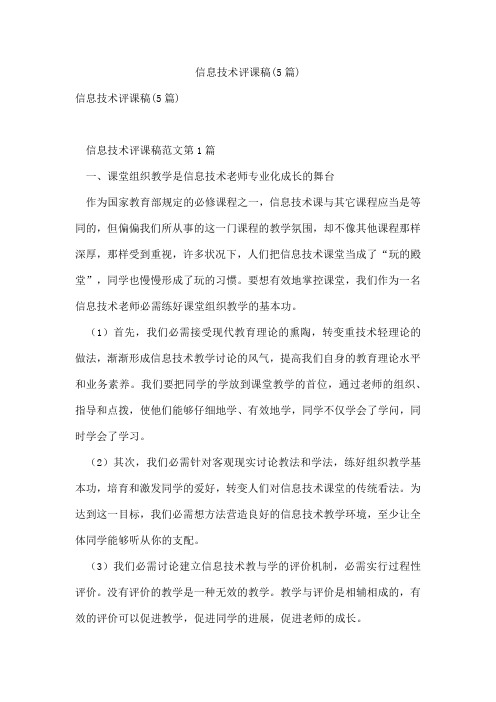 信息技术评课稿(5篇)

信息技术评课稿(5篇)

信息技术评课稿范文第1篇

一、课堂组织教学是信息技术老师专业化成长的舞台

作为国家教育部规定的必修课程之一，信息技术课与其它课程应当是等同的，但偏偏我们所从事的这一门课程的教学氛围，却不像其他课程那样深厚，那样受到重视，许多状况下，人们把信息技术课堂当成了“玩的殿堂”，同学也慢慢形成了玩的习惯。要想有效地掌控课堂，我们作为一名信息技术老师必需练好课堂组织教学的基本功。

（1）首先，我们必需接受现代教育理论的熏陶，转变重技术轻理论的做法，渐渐形成信息技术教学讨论的风气，提高我们自身的教育理论水平和业务素养。我们要把同学的学放到课堂教学的首位，通过老师的组织、指导和点拨，使他们能够仔细地学、有效地学，同学不仅学会了学问，同时学会了学习。

（2）其次，我们必需针对客观现实讨论教法和学法，练好组织教学基本功，培育和激发同学的爱好，转变人们对信息技术课堂的传统看法。为达到这一目标，我们必需想方法营造良好的信息技术教学环境，至少让全体同学能够听从你的支配。

（3）我们必需讨论建立信息技术教与学的评价机制，必需实行过程性评价。没有评价的教学是一种无效的教学。教学与评价是相辅相成的，有效的评价可以促进教学，促进同学的进展，促进老师的成长。